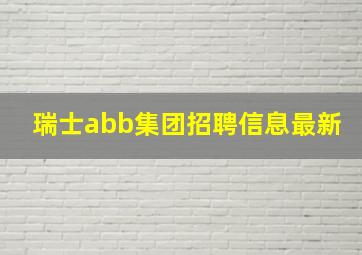 瑞士abb集团招聘信息最新